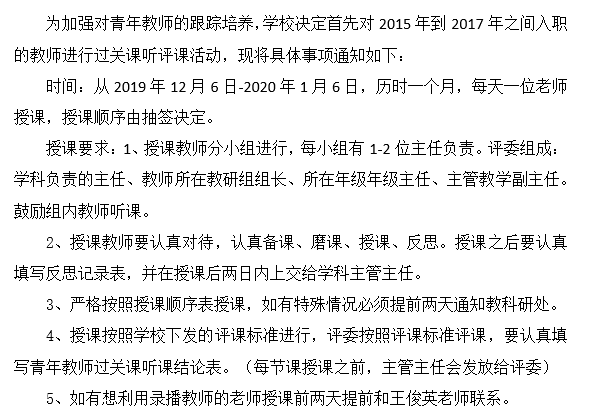 为加强对青年教师的跟踪培养，学校决定首先对 2015 年到 2017 年之间入职的教师进行过关课听评课活动，现将具体事项通知如下：

时间：从 2019 年 12 月 6 日-2020 年 1 月 6 日，历时一个月，每天一位老师授课，授课顺序由抽签决定。

授课要求：1、授课教师分小组进行，每小组有 1-2 位主任负责。评委组成：学科负责的主任、教师所在教研组组长、所在年级年级主任、主管教学副主任。鼓励组内教师听课。

2、授课教师要认真对待，认真备课、磨课、授课、反思。授课之后要认真填写反思记录表，并在授课后两日内上交给学科主管主任。

3、严格按照授课顺序表授课，如有特殊情况必须提前两天通知教科研处。

4、授课按照学校下发的评课标准进行，评委按照评课标准评课，要认真填写青年教师过关课听课结论表。（每节课授课之前，主管主任会发放给评委）

5、如有想利用录播教师的老师授课前两天提前和王俊英老师联系。